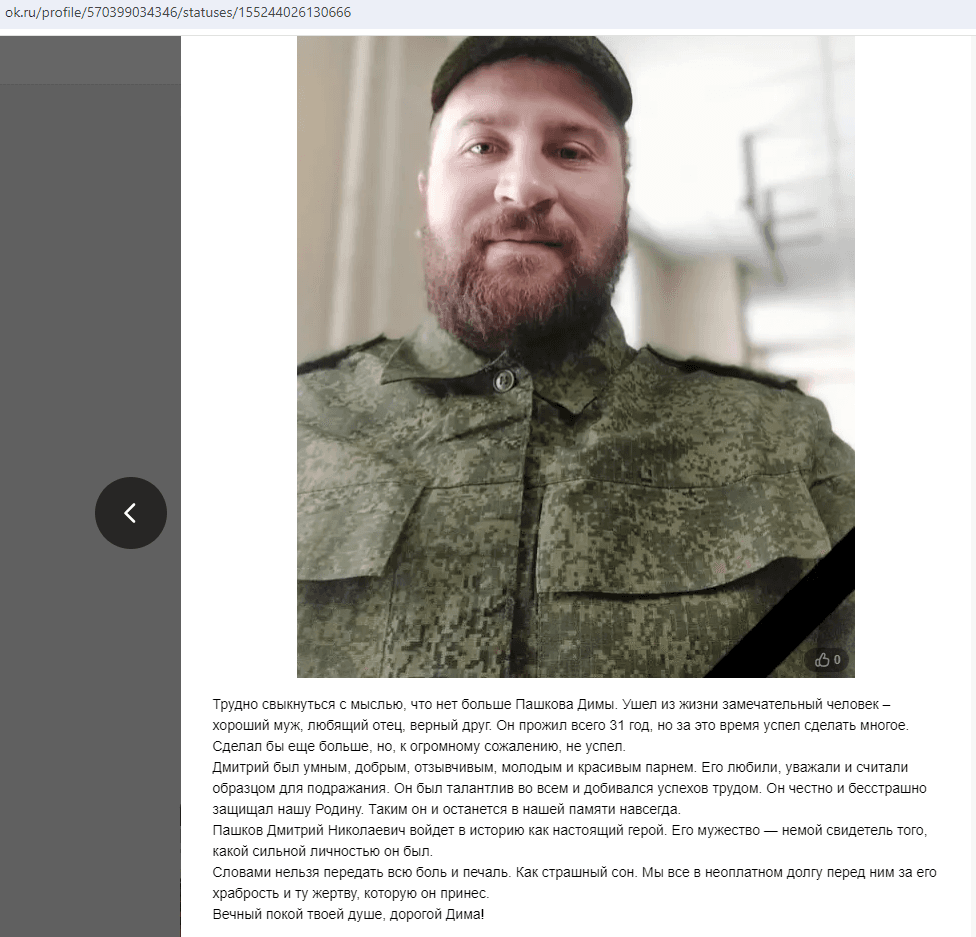 ok.ru/profile/570399034346/statuses/155244026130666

0

Трудно свыкнуться с мыслью, что нет больше Пашкова Димы. Ушел из жизни замечательный человек – хороший муж, любящий отец, верный друг. Он прожил всего 31 год, но за это время успел сделать многое. Сделал бы еще больше, но, к огромному сожалению, не успел.
Дмитрий был умным, добрым, отзывчивым, молодым и красивым парнем. Его любили, уважали и считали образцом для подражания. Он был талантлив во всем и добивался успехов трудом. Он честно и бесстрашно защищал нашу Родину. Таким он и останется в нашей памяти навсегда.
Пашков Дмитрий Николаевич войдет в историю как настоящий герой. Его мужество — немой свидетель того, какой сильной личностью он был.
Словами нельзя передать всю боль и печаль. Как страшный сон. Мы все в неоплатном долгу перед ним за его храбрость и ту жертву, которую он принес.
Вечный покой твоей душе, дорогой Дима!